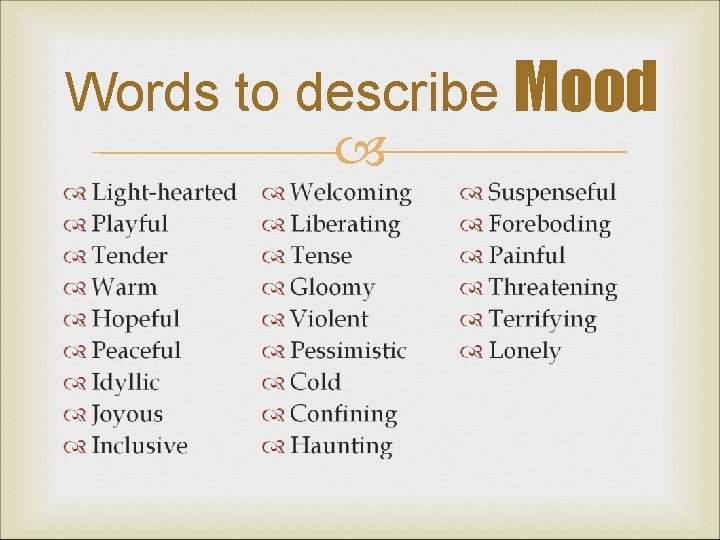 Words to describe Mood

Light-hearted
Playful
Tender
Warm
Hopeful
Peaceful
Idyllic
Joyous
Inclusive

Welcoming
Liberating
Tense
Gloomy
Violent
Pessimistic
Cold
Confining
Haunting

Suspenseful
Foreboding
Painful
Threatening
Terrifying
Lonely